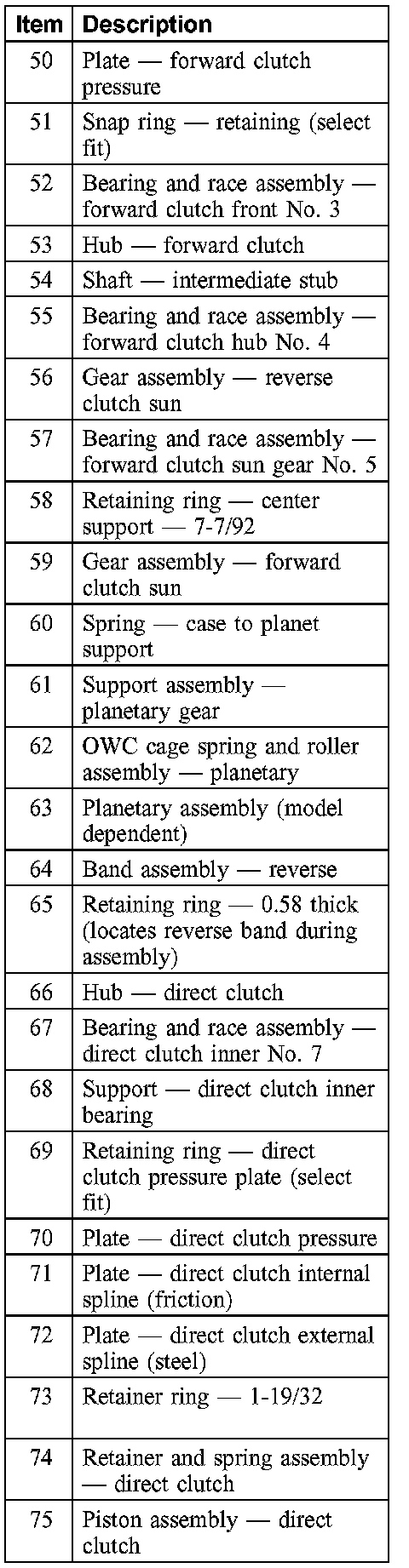 | Item | Description |
|---|---|
| 50 | Plate — forward clutch pressure |
| 51 | Snap ring — retaining (select fit) |
| 52 | Bearing and race assembly — forward clutch front No. 3 |
| 53 | Hub — forward clutch |
| 54 | Shaft — intermediate stub |
| 55 | Bearing and race assembly — forward clutch hub No. 4 |
| 56 | Gear assembly — reverse clutch sun |
| 57 | Bearing and race assembly — forward clutch sun gear No. 5 |
| 58 | Retaining ring — center support — 7-7/92 |
| 59 | Gear assembly — forward clutch sun |
| 60 | Spring — case to planet support |
| 61 | Support assembly — planetary gear |
| 62 | OWC cage spring and roller assembly — planetary |
| 63 | Planetary assembly (model dependent) |
| 64 | Band assembly — reverse |
| 65 | Retaining ring — 0.58 thick (locates reverse band during assembly) |
| 66 | Hub — direct clutch |
| 67 | Bearing and race assembly — direct clutch inner No. 7 |
| 68 | Support — direct clutch inner bearing |
| 69 | Retaining ring — direct clutch pressure plate (select fit) |
| 70 | Plate — direct clutch pressure |
| 71 | Plate — direct clutch internal spline (friction) |
| 72 | Plate — direct clutch external spline (steel) |
| 73 | Retainer ring — 1-19/32 |
| 74 | Retainer and spring assembly — direct clutch |
| 75 | Piston assembly — direct clutch |